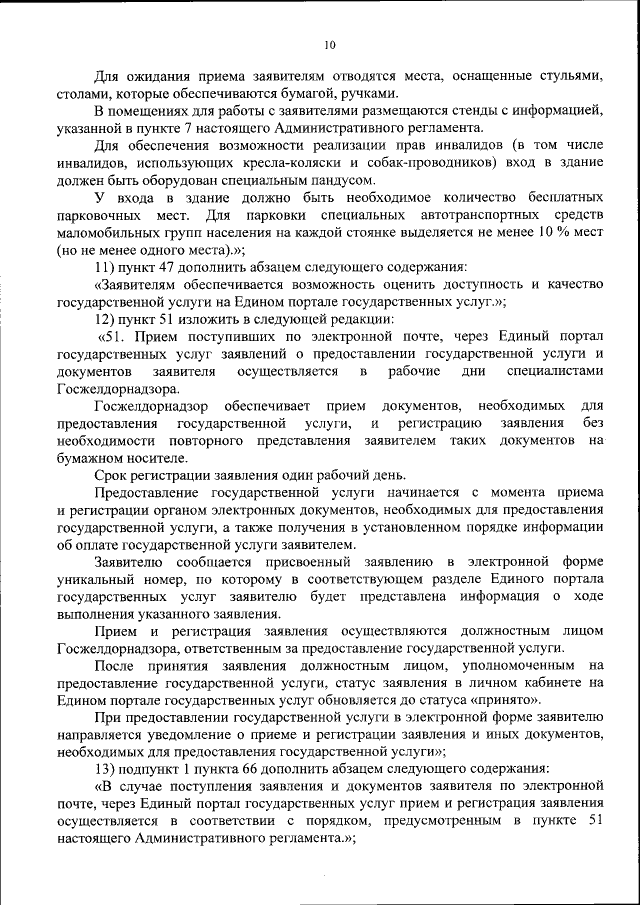 10

Для ожидания приема заявителям отводятся места, оснащенные стульями, столами, которые обеспечиваются бумагой, ручками.

В помещениях для работы с заявителями размещаются стенды с информацией, указанной в пункте 7 настоящего Административного регламента.

Для обеспечения возможности реализации прав инвалидов (в том числе инвалидов, использующих кресла-коляски и собак-проводников) вход в здание должен быть оборудован специальным пандусом.

У входа в здание должно быть необходимое количество бесплатных парковочных мест. Для парковки специальных автотранспортных средств маломобильных групп населения на каждой стоянке выделяется не менее 10 % мест (но не менее одного места).»;

11) пункт 47 дополнить абзацем следующего содержания:

«Заявителям обеспечивается возможность оценить доступность и качество государственной услуги на Едином портале государственных услуг.»;

12) пункт 51 изложить в следующей редакции:

«51. Прием поступивших по электронной почте, через Единый портал государственных услуг заявлений о предоставлении государственной услуги и документов заявителя осуществляется в рабочие дни специалистами Госжелдорнадзора.

Госжелдорнадзор обеспечивает прием документов, необходимых для предоставления государственной услуги, и регистрацию заявления без необходимости повторного представления заявителем таких документов на бумажном носителе.

Срок регистрации заявления один рабочий день.

Предоставление государственной услуги начинается с момента приема и регистрации органом электронных документов, необходимых для предоставления государственной услуги, а также получения в установленном порядке информации об оплате государственной услуги заявителем.

Заявителю сообщается присвоенный заявлению в электронной форме уникальный номер, по которому в соответствующем разделе Единого портала государственных услуг заявителю будет представлена информация о ходе выполнения указанного заявления.

Прием и регистрация заявления осуществляются должностным лицом Госжелдорнадзора, ответственным за предоставление государственной услуги.

После принятия заявления должностным лицом, уполномоченным на предоставление государственной услуги, статус заявления в личном кабинете на Едином портале государственных услуг обновляется до статуса «принято».

При предоставлении государственной услуги в электронной форме заявителю направляется уведомление о приеме и регистрации заявления и иных документов, необходимых для предоставления государственной услуги»;

13) подпункт 1 пункта 66 дополнить абзацем следующего содержания:

«В случае поступления заявления и документов заявителя по электронной почте, через Единый портал государственных услуг прием и регистрация заявления осуществляется в соответствии с порядком, предусмотренным в пункте 51 настоящего Административного регламента.»;